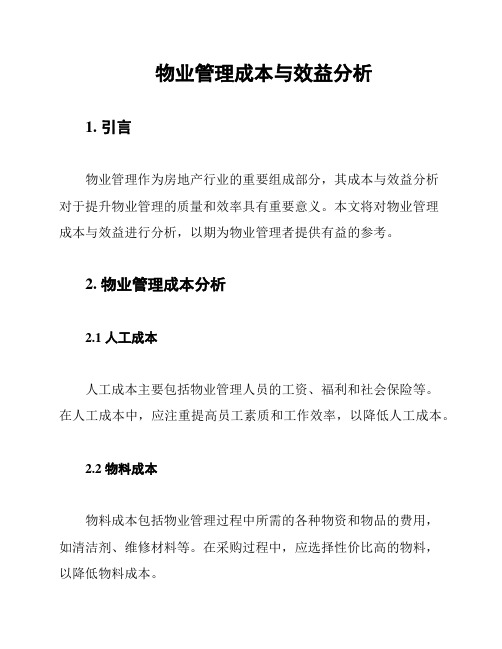 物业管理成本与效益分析

1. 引言

物业管理作为房地产行业的重要组成部分，其成本与效益分析对于提升物业管理的质量和效率具有重要意义。本文将对物业管理成本与效益进行分析，以期为物业管理者提供有益的参考。

2. 物业管理成本分析

2.1 人工成本

人工成本主要包括物业管理人员的工资、福利和社会保险等。在人工成本中，应注重提高员工素质和工作效率，以降低人工成本。

2.2 物料成本

物料成本包括物业管理过程中所需的各种物资和物品的费用，如清洁剂、维修材料等。在采购过程中，应选择性价比高的物料，以降低物料成本。